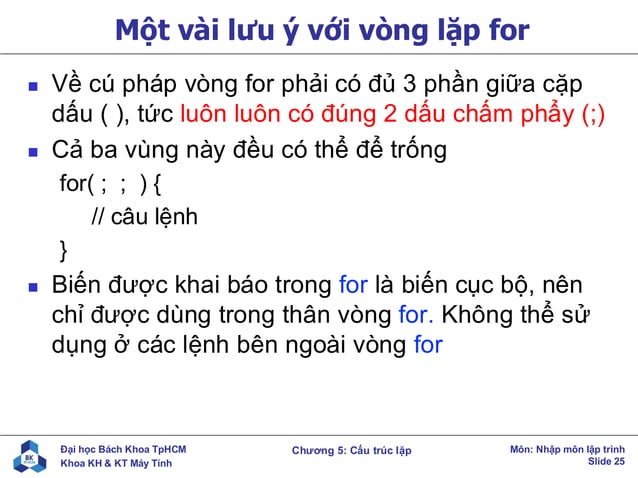 Một vài lưu ý với vòng lặp for

- Về cú pháp vòng for phải có đủ 3 phần giữa cặp dấu ( ), tức luôn luôn có đúng 2 dấu chấm phẩy (;)
- Cả ba vùng này đều có thể để trống

for( ; ; ) {
// câu lệnh
}

- Biến được khai báo trong for là biến cục bộ, nên chỉ được dùng trong thân vòng for. Không thể sử dụng ở các lệnh bên ngoài vòng for

BK
Đại học Bách Khoa TpHCM
Khoa KH & KT Máy Tính

Chương 5: Cấu trúc lặp

Môn: Nhập môn lập trình
Slide 25